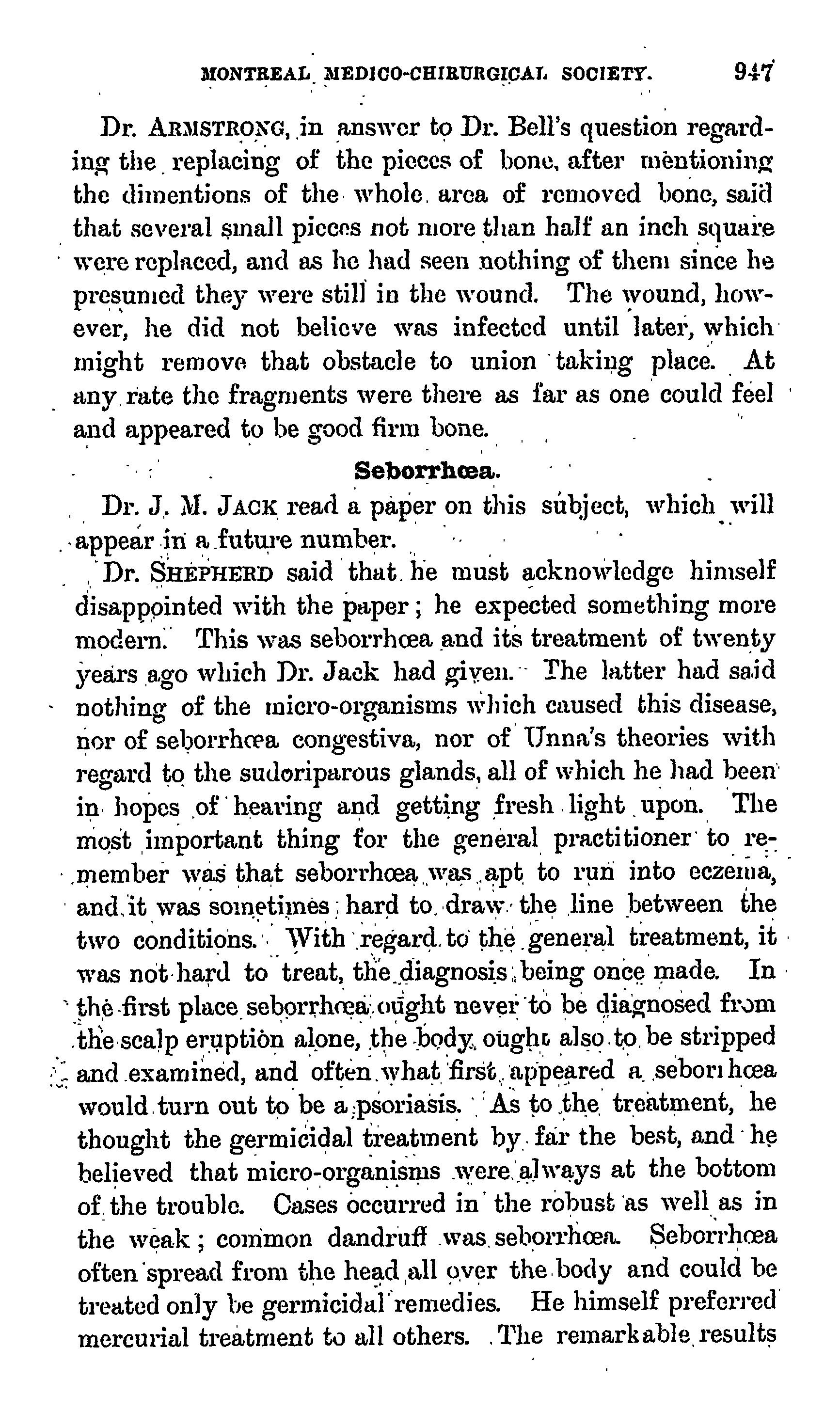 MONTREAL MEDICO-CHIRURGICAL SOCIETY. 947

Dr. ARMSTRONG, in answer to Dr. Bell's question regarding the replacing of the pieces of bone, after mentioning the dimentions of the whole area of removed bone, said that several small pieces not more than half an inch square were replaced, and as he had seen nothing of them since he presumed they were still in the wound. The wound, however, he did not believe was infected until later, which might remove that obstacle to union taking place. At any rate the fragments were there as far as one could feel and appeared to be good firm bone.

Seborrhœa.

Dr. J. M. JACK read a paper on this subject, which will appear in a future number.

Dr. SHEPHERD said that he must acknowledge himself disappointed with the paper; he expected something more modern. This was seborrhœa and its treatment of twenty years ago which Dr. Jack had given. The latter had said nothing of the micro-organisms which caused this disease, nor of seborrhœa congestiva, nor of Unna's theories with regard to the sudoriparous glands, all of which he had been in hopes of hearing and getting fresh light upon. The most important thing for the general practitioner to remember was that seborrhœa was apt to run into eczema, and it was sometimes hard to draw the line between the two conditions. With regard to the general treatment, it was not hard to treat, the diagnosis being once made. In the first place seborrhœa ought never to be diagnosed from the scalp eruption alone, the body ought also to be stripped and examined, and often what first appeared a seborrhœa would turn out to be a psoriasis. As to the treatment, he thought the germicidal treatment by far the best, and he believed that micro-organisms were always at the bottom of the trouble. Cases occurred in the robust as well as in the weak; common dandruff was seborrhœa. Seborrhœa often spread from the head all over the body and could be treated only be germicidal remedies. He himself preferred mercurial treatment to all others. The remarkable results